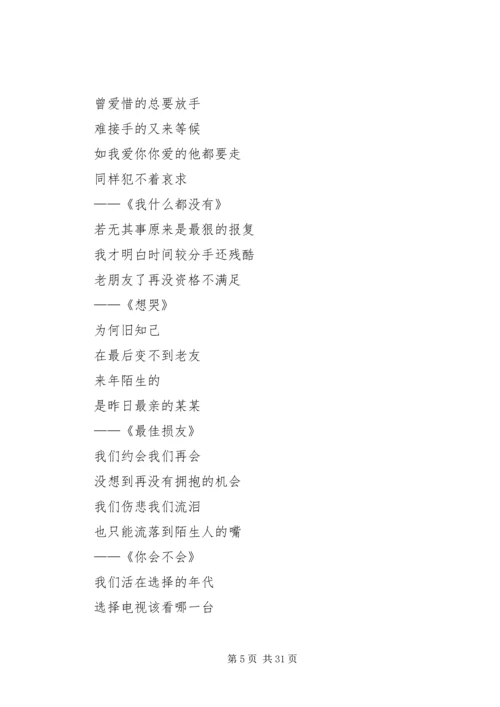 曾爱惜的总要放手
难接手的又来等候
如我爱你你爱的他都要走
同样犯不着哀求
——《我什么都没有》
若无其事原来是最狠的报复
我才明白时间较分手还残酷
老朋友了再没资格不满足
——《想哭》
为何旧知己
在最后变不到老友
来年陌生的
是昨日最亲的某某
——《最佳损友》
我们约会我们再会
没想到再没有拥抱的机会
我们伤悲我们流泪
也只能流落到陌生人的嘴
——《你会不会》
我们活在选择的年代
选择电视该看哪一台

第 5 页 共 31 页